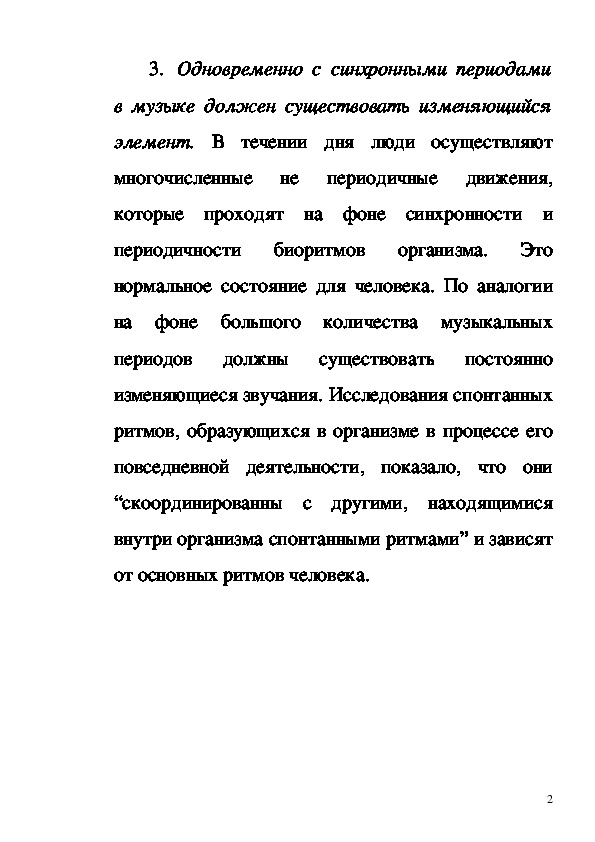 3. Одновременно с синхронными периодами в музыке должен существовать изменяющийся элемент. В течении дня люди осуществляют многочисленные не периодичные движения, которые проходят на фоне синхронности и периодичности биоритмов организма. Это нормальное состояние для человека. По аналогии на фоне большого количества музыкальных периодов должны существовать постоянно изменяющиеся звучания. Исследования спонтанных ритмов, образующихся в организме в процессе его повседневной деятельности, показало, что они “скоординированны с другими, находящимися внутри организма спонтанными ритмами” и зависят от основных ритмов человека.

2